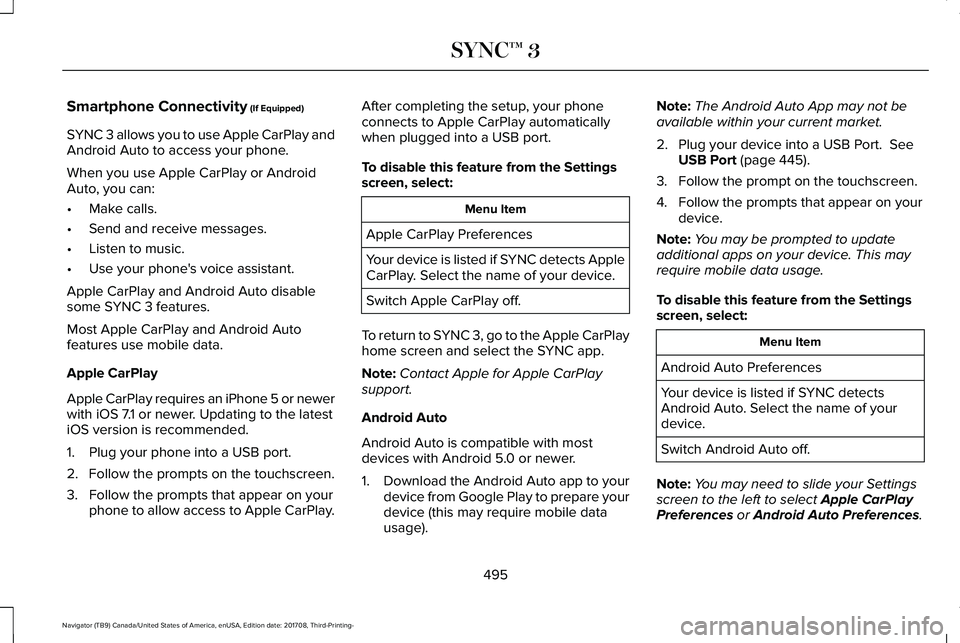 SYNC™ 3

Smartphone Connectivity (If Equipped)

SYNC 3 allows you to use Apple CarPlay and Android Auto to access your phone.

When you use Apple CarPlay or Android Auto, you can:

• Make calls.
• Send and receive messages.
• Listen to music.
• Use your phone's voice assistant.

Apple CarPlay and Android Auto disable some SYNC 3 features.

Most Apple CarPlay and Android Auto features use mobile data.

Apple CarPlay

Apple CarPlay requires an iPhone 5 or newer with iOS 7.1 or newer. Updating to the latest iOS version is recommended.

1. Plug your phone into a USB port.
2. Follow the prompts on the touchscreen.
3. Follow the prompts that appear on your phone to allow access to Apple CarPlay.

After completing the setup, your phone connects to Apple CarPlay automatically when plugged into a USB port.

To disable this feature from the Settings screen, select:

| Menu Item |
|---|
| Apple CarPlay Preferences |
| Your device is listed if SYNC detects Apple CarPlay. Select the name of your device. |
| Switch Apple CarPlay off. |

To return to SYNC 3, go to the Apple CarPlay home screen and select the SYNC app.

Note: Contact Apple for Apple CarPlay support.

Android Auto

Android Auto is compatible with most devices with Android 5.0 or newer.

1. Download the Android Auto app to your device from Google Play to prepare your device (this may require mobile data usage).

Note: The Android Auto App may not be available within your current market.

2. Plug your device into a USB Port. See USB Port (page 445).
3. Follow the prompt on the touchscreen.
4. Follow the prompts that appear on your device.

Note: You may be prompted to update additional apps on your device. This may require mobile data usage.

To disable this feature from the Settings screen, select:

| Menu Item |
|---|
| Android Auto Preferences |
| Your device is listed if SYNC detects Android Auto. Select the name of your device. |
| Switch Android Auto off. |

Note: You may need to slide your Settings screen to the left to select Apple CarPlay Preferences or Android Auto Preferences.

495

Navigator (TB9) Canada/United States of America, enUSA, Edition date: 201708, Third-Printing-

carmanualsonline.info